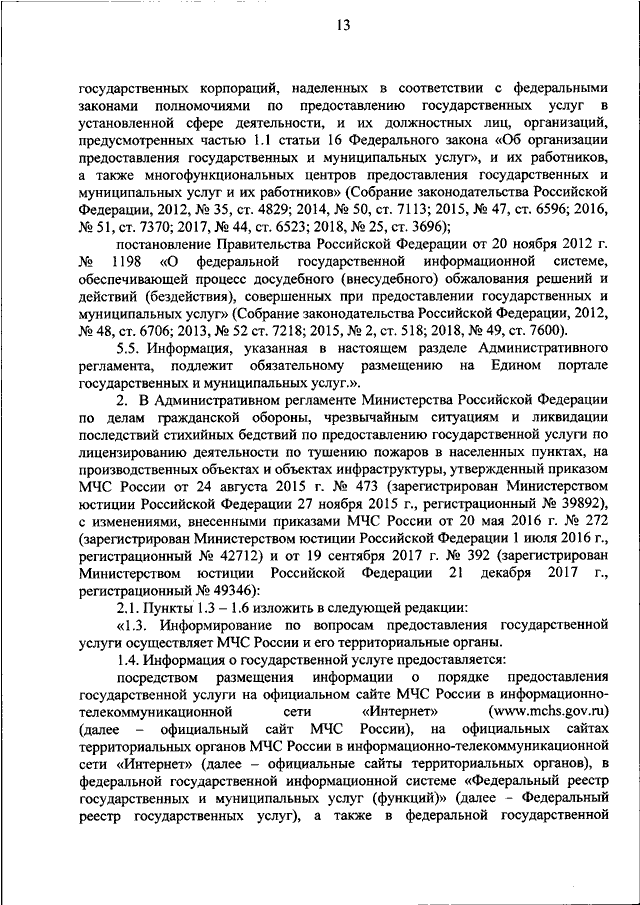 13

государственных корпораций, наделенных в соответствии с федеральными законами полномочиями по предоставлению государственных услуг в установленной сфере деятельности, и их должностных лиц, организаций, предусмотренных частью 1.1 статьи 16 Федерального закона «Об организации предоставления государственных и муниципальных услуг», и их работников, а также многофункциональных центров предоставления государственных и муниципальных услуг и их работников» (Собрание законодательства Российской Федерации, 2012, № 35, ст. 4829; 2014, № 50, ст. 7113; 2015, № 47, ст. 6596; 2016, № 51, ст. 7370; 2017, № 44, ст. 6523; 2018, № 25, ст. 3696);

постановление Правительства Российской Федерации от 20 ноября 2012 г. № 1198 «О федеральной государственной информационной системе, обеспечивающей процесс досудебного (внесудебного) обжалования решений и действий (бездействия), совершенных при предоставлении государственных и муниципальных услуг» (Собрание законодательства Российской Федерации, 2012, № 48, ст. 6706; 2013, № 52 ст. 7218; 2015, № 2, ст. 518; 2018, № 49, ст. 7600).

5.5. Информация, указанная в настоящем разделе Административного регламента, подлежит обязательному размещению на Едином портале государственных и муниципальных услуг.».

2. В Административном регламенте Министерства Российской Федерации по делам гражданской обороны, чрезвычайным ситуациям и ликвидации последствий стихийных бедствий по предоставлению государственной услуги по лицензированию деятельности по тушению пожаров в населенных пунктах, на производственных объектах и объектах инфраструктуры, утвержденный приказом МЧС России от 24 августа 2015 г. № 473 (зарегистрирован Министерством юстиции Российской Федерации 27 ноября 2015 г., регистрационный № 39892), с изменениями, внесенными приказами МЧС России от 20 мая 2016 г. № 272 (зарегистрирован Министерством юстиции Российской Федерации 1 июля 2016 г., регистрационный № 42712) и от 19 сентября 2017 г. № 392 (зарегистрирован Министерством юстиции Российской Федерации 21 декабря 2017 г., регистрационный № 49346):

2.1. Пункты 1.3 – 1.6 изложить в следующей редакции:

«1.3. Информирование по вопросам предоставления государственной услуги осуществляет МЧС России и его территориальные органы.

1.4. Информация о государственной услуге предоставляется:

посредством размещения информации о порядке предоставления государственной услуги на официальном сайте МЧС России в информационно-телекоммуникационной сети «Интернет» (www.mchs.gov.ru) (далее – официальный сайт МЧС России), на официальных сайтах территориальных органов МЧС России в информационно-телекоммуникационной сети «Интернет» (далее – официальные сайты территориальных органов), в федеральной государственной информационной системе «Федеральный реестр государственных и муниципальных услуг (функций)» (далее – Федеральный реестр государственных услуг), а также в федеральной государственной